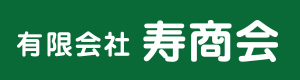 有限会社 寿商会